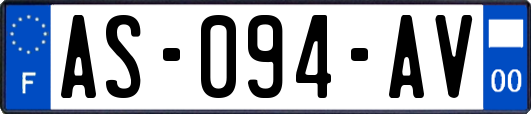 F
AS-094-AV
00